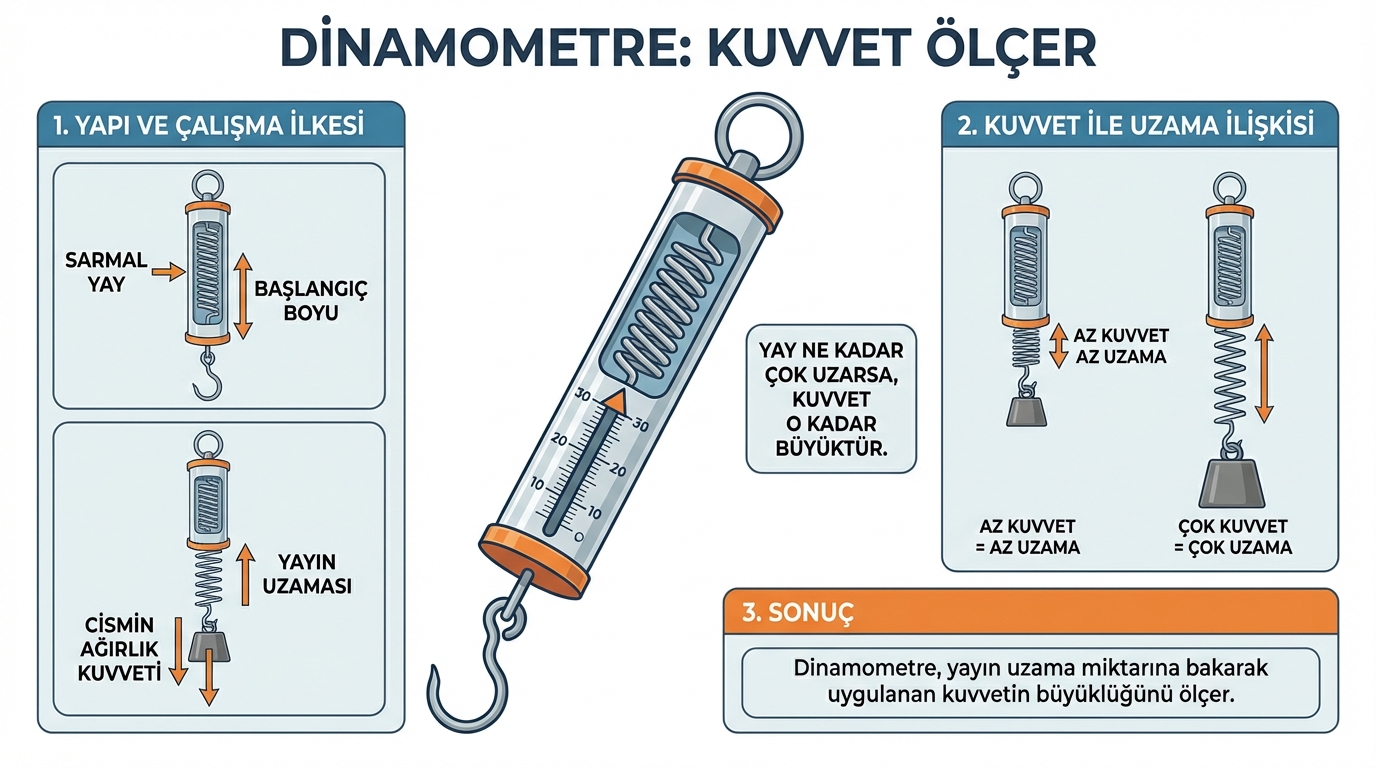 DİNAMOMETRE: KUVVET ÖLÇER

1. YAPI VE ÇALIŞMA İLKESİ

SARMAL YAY

BAŞLANGIÇ BOYU

YAYIN UZAMASI

CİSMİN AĞIRLIK KUVVETİ

30
20
10
30
20
10

YAY NE KADAR ÇOK UZARSA, KUVVET O KADAR BÜYÜKTÜR.

2. KUVVET İLE UZAMA İLİŞKİSİ

AZ KUVVET AZ UZAMA

AZ KUVVET = AZ UZAMA

ÇOK KUVVET = ÇOK UZAMA

3. SONUÇ

Dinamometre, yayın uzama miktarına bakarak uygulanan kuvvetin büyüklüğünü ölçer.